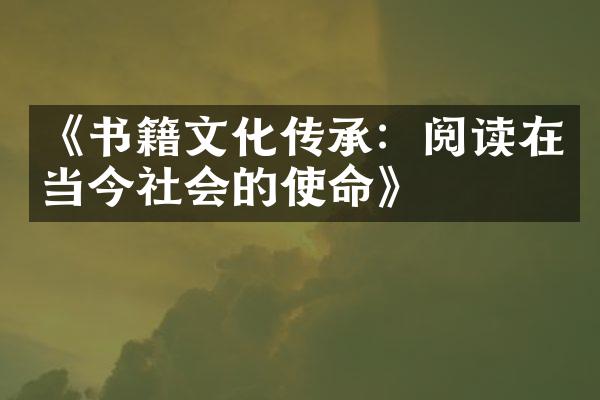 《书籍文化传承：阅读在当今社会的使命》